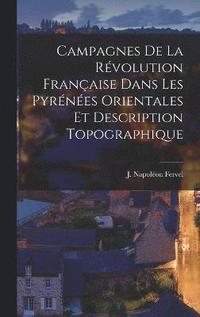 Campagnes De La Révolution Française Dans Les Pyrénées Orientales Et Description Topographique

J. Napoléon Fervel